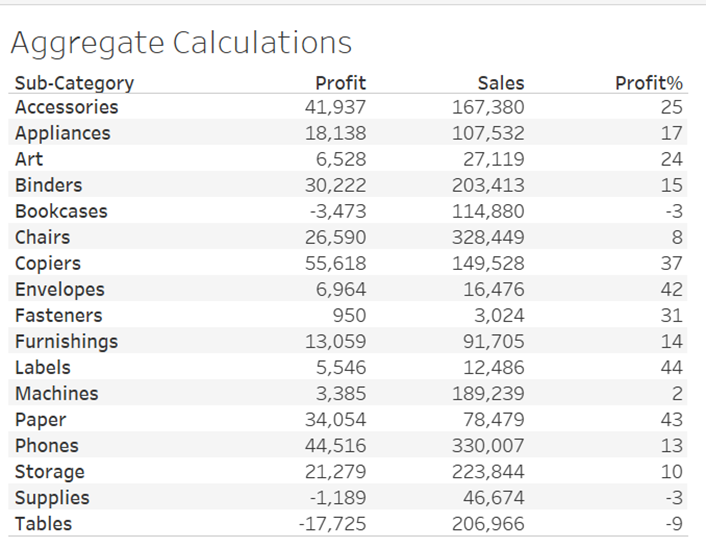 Aggregate Calculations

| Sub-Category | Profit | Sales | Profit% |
|---|---|---|---|
| Accessories | 41,937 | 167,380 | 25 |
| Appliances | 18,138 | 107,532 | 17 |
| Art | 6,528 | 27,119 | 24 |
| Binders | 30,222 | 203,413 | 15 |
| Bookcases | -3,473 | 114,880 | -3 |
| Chairs | 26,590 | 328,449 | 8 |
| Copiers | 55,618 | 149,528 | 37 |
| Envelopes | 6,964 | 16,476 | 42 |
| Fasteners | 950 | 3,024 | 31 |
| Furnishings | 13,059 | 91,705 | 14 |
| Labels | 5,546 | 12,486 | 44 |
| Machines | 3,385 | 189,239 | 2 |
| Paper | 34,054 | 78,479 | 43 |
| Phones | 44,516 | 330,007 | 13 |
| Storage | 21,279 | 223,844 | 10 |
| Supplies | -1,189 | 46,674 | -3 |
| Tables | -17,725 | 206,966 | -9 |